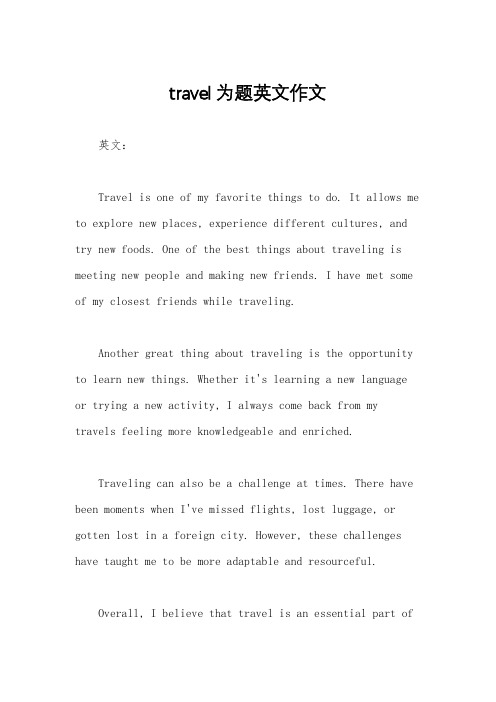 travel 为题英文作文

英文：

Travel is one of my favorite things to do. It allows me to explore new places, experience different cultures, and try new foods. One of the best things about traveling is meeting new people and making new friends. I have met some of my closest friends while traveling.

Another great thing about traveling is the opportunity to learn new things. Whether it's learning a new language or trying a new activity, I always come back from my travels feeling more knowledgeable and enriched.

Traveling can also be a challenge at times. There have been moments when I've missed flights, lost luggage, or gotten lost in a foreign city. However, these challenges have taught me to be more adaptable and resourceful.

Overall, I believe that travel is an essential part of